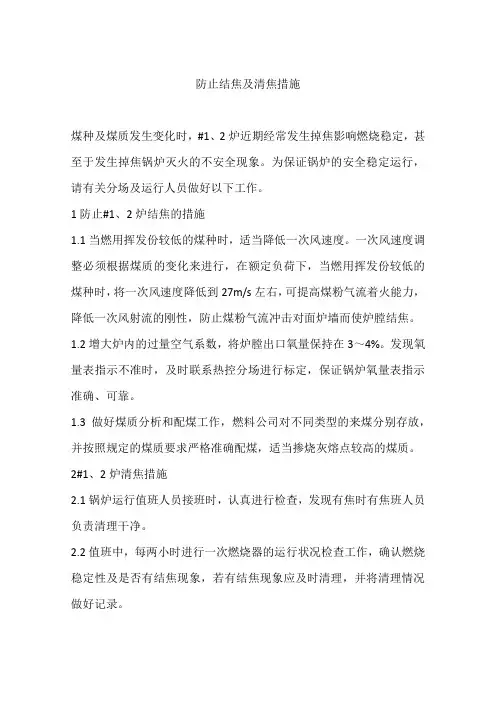 防止结焦及清焦措施

煤种及煤质发生变化时，#1、2 炉近期经常发生掉焦影响燃烧稳定，甚至于发生掉焦锅炉灭火的不安全现象。为保证锅炉的安全稳定运行，请有关分场及运行人员做好以下工作。

1 防止#1、2 炉结焦的措施

1.1 当燃用挥发份较低的煤种时，适当降低一次风速度。一次风速度调整必须根据煤质的变化来进行，在额定负荷下，当燃用挥发份较低的煤种时，将一次风速度降低到 27m/s 左右，可提高煤粉气流着火能力，降低一次风射流的刚性，防止煤粉气流冲击对面炉墙而使炉膛结焦。

1.2 增大炉内的过量空气系数，将炉膛出口氧量保持在 3～4%。发现氧量表指示不准时，及时联系热控分场进行标定，保证锅炉氧量表指示准确、可靠。

1.3 做好煤质分析和配煤工作，燃料公司对不同类型的来煤分别存放，并按照规定的煤质要求严格准确配煤，适当掺烧灰熔点较高的煤质。

2#1、2 炉清焦措施

2.1 锅炉运行值班人员接班时，认真进行检查，发现有焦时有焦班人员负责清理干净。

2.2 值班中，每两小时进行一次燃烧器的运行状况检查工作，确认燃烧稳定性及是否有结焦现象，若有结焦现象应及时清理，并将清理情况做好记录。